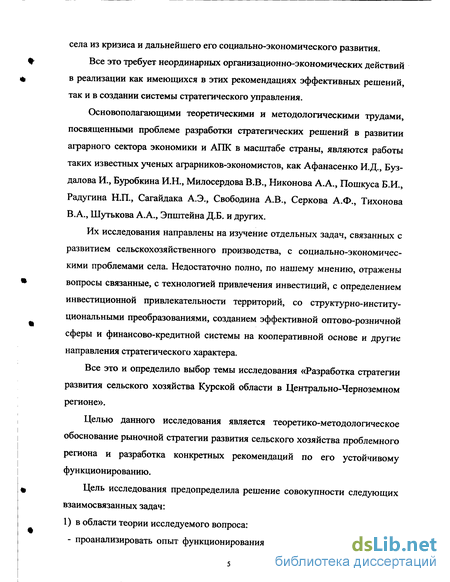 села из кризиса и дальнейшего его социально-экономического развития.

Все это требует неординарных организационно-экономических действий в реализации как имеющихся в этих рекомендациях эффективных решений, так и в создании системы стратегического управления.

Основополагающими теоретическими и методологическими трудами, посвященными проблеме разработки стратегических решений в развитии аграрного сектора экономики и АПК в масштабе страны, являются работы таких известных ученых аграрников-экономистов, как Афанасенко И.Д., Буздалова И., Буробкина И.Н., Милосердова В.В., Никонова А.А., Пошкуса Б.И., Радугина Н.П., Сагайдака А.Э., Свободина А.В., Серкова А.Ф., Тихонова В.А., Шутькова А.А., Эпштейна Д.Б. и других.

Их исследования направлены на изучение отдельных задач, связанных с развитием сельскохозяйственного производства, с социально-экономическими проблемами села. Недостаточно полно, по нашему мнению, отражены вопросы связанные, с технологией привлечения инвестиций, с определением инвестиционной привлекательности территорий, со структурно-институциональными преобразованиями, созданием эффективной оптово-розничной сферы и финансово-кредитной системы на кооперативной основе и другие направления стратегического характера.

Все это и определило выбор темы исследования «Разработка стратегии развития сельского хозяйства Курской области в Центрально-Черноземном регионе».

Целью данного исследования является теоретико-методологическое обоснование рыночной стратегии развития сельского хозяйства проблемного региона и разработка конкретных рекомендаций по его устойчивому функционированию.

Цель исследования предопределила решение совокупности следующих взаимосвязанных задач:

1) в области теории исследуемого вопроса:

- проанализировать опыт функционирования

5

dsLib.net
библиотека диссертаций